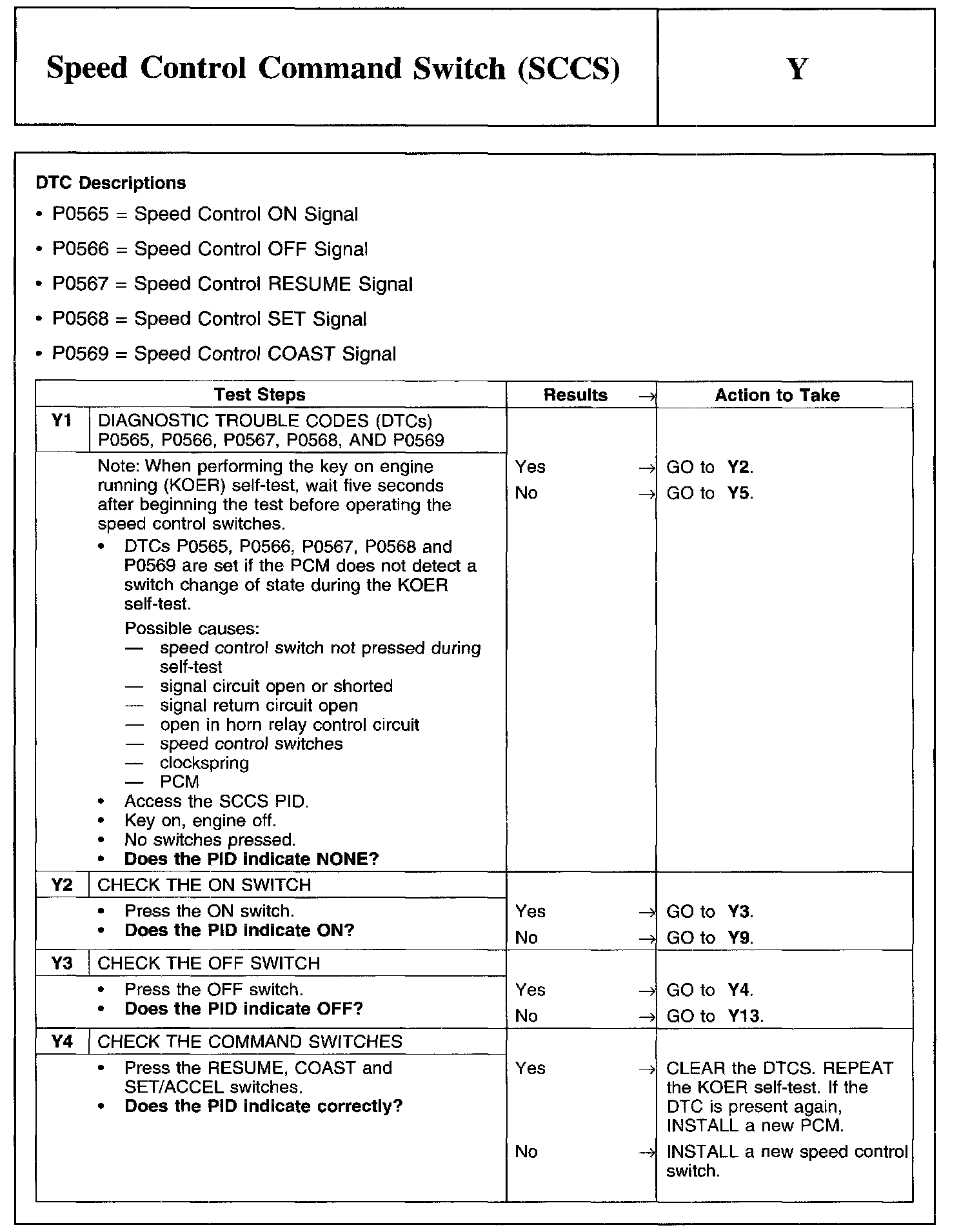 Speed Control Command Switch (SCCS)

Y

DTC Descriptions

• P0565 = Speed Control ON Signal

• P0566 = Speed Control OFF Signal

• P0567 = Speed Control RESUME Signal

• P0568 = Speed Control SET Signal

• P0569 = Speed Control COAST Signal

| Test Steps | | Results → | Action to Take |
|---|---|---|---|
| Y1 | DIAGNOSTIC TROUBLE CODES (DTCs) P0565, P0566, P0567, P0568, AND P0569 | | |
| | Note: When performing the key on engine running (KOER) self-test, wait five seconds after beginning the test before operating the speed control switches. • DTCs P0565, P0566, P0567, P0568 and P0569 are set if the PCM does not detect a switch change of state during the KOER self-test. Possible causes: — speed control switch not pressed during self-test — signal circuit open or shorted — signal return circuit open — open in horn relay control circuit — speed control switches — clockspring — PCM • Access the SCCS PID. • Key on, engine off. • No switches pressed. • Does the PID indicate NONE? | Yes → No → | GO to Y2. GO to Y5. |
| Y2 | CHECK THE ON SWITCH | | |
| | • Press the ON switch. • Does the PID indicate ON? | Yes → No → | GO to Y3. GO to Y9. |
| Y3 | CHECK THE OFF SWITCH | | |
| | • Press the OFF switch. • Does the PID indicate OFF? | Yes → No → | GO to Y4. GO to Y13. |
| Y4 | CHECK THE COMMAND SWITCHES | | |
| | • Press the RESUME, COAST and SET/ACCEL switches. • Does the PID indicate correctly? | Yes → No → | CLEAR the DTCS. REPEAT the KOER self-test. If the DTC is present again, INSTALL a new PCM. INSTALL a new speed control switch. |